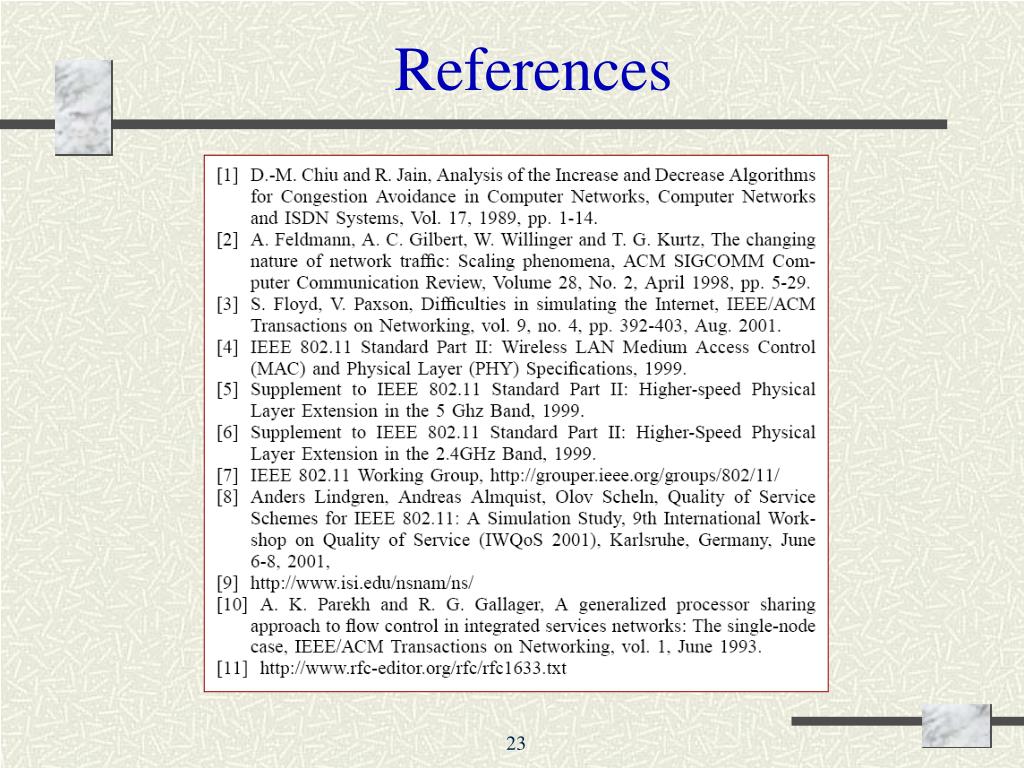 References

[1] D.-M. Chiu and R. Jain, Analysis of the Increase and Decrease Algorithms for Congestion Avoidance in Computer Networks, Computer Networks and ISDN Systems, Vol. 17, 1989, pp. 1-14.

[2] A. Feldmann, A. C. Gilbert, W. Willinger and T. G. Kurtz, The changing nature of network traffic: Scaling phenomena, ACM SIGCOMM Computer Communication Review, Volume 28, No. 2, April 1998, pp. 5-29.

[3] S. Floyd, V. Paxson, Difficulties in simulating the Internet, IEEE/ACM Transactions on Networking, vol. 9, no. 4, pp. 392-403, Aug. 2001.

[4] IEEE 802.11 Standard Part II: Wireless LAN Medium Access Control (MAC) and Physical Layer (PHY) Specifications, 1999.

[5] Supplement to IEEE 802.11 Standard Part II: Higher-speed Physical Layer Extension in the 5 Ghz Band, 1999.

[6] Supplement to IEEE 802.11 Standard Part II: Higher-Speed Physical Layer Extension in the 2.4GHz Band, 1999.

[7] IEEE 802.11 Working Group, http://grouper.ieee.org/groups/802/11/

[8] Anders Lindgren, Andreas Almquist, Olov Scheln, Quality of Service Schemes for IEEE 802.11: A Simulation Study, 9th International Workshop on Quality of Service (IWQoS 2001), Karlsruhe, Germany, June 6-8, 2001,

[9] http://www.isi.edu/nsnam/ns/

[10] A. K. Parekh and R. G. Gallager, A generalized processor sharing approach to flow control in integrated services networks: The single-node case, IEEE/ACM Transactions on Networking, vol. 1, June 1993.

[11] http://www.rfc-editor.org/rfc/rfc1633.txt

23